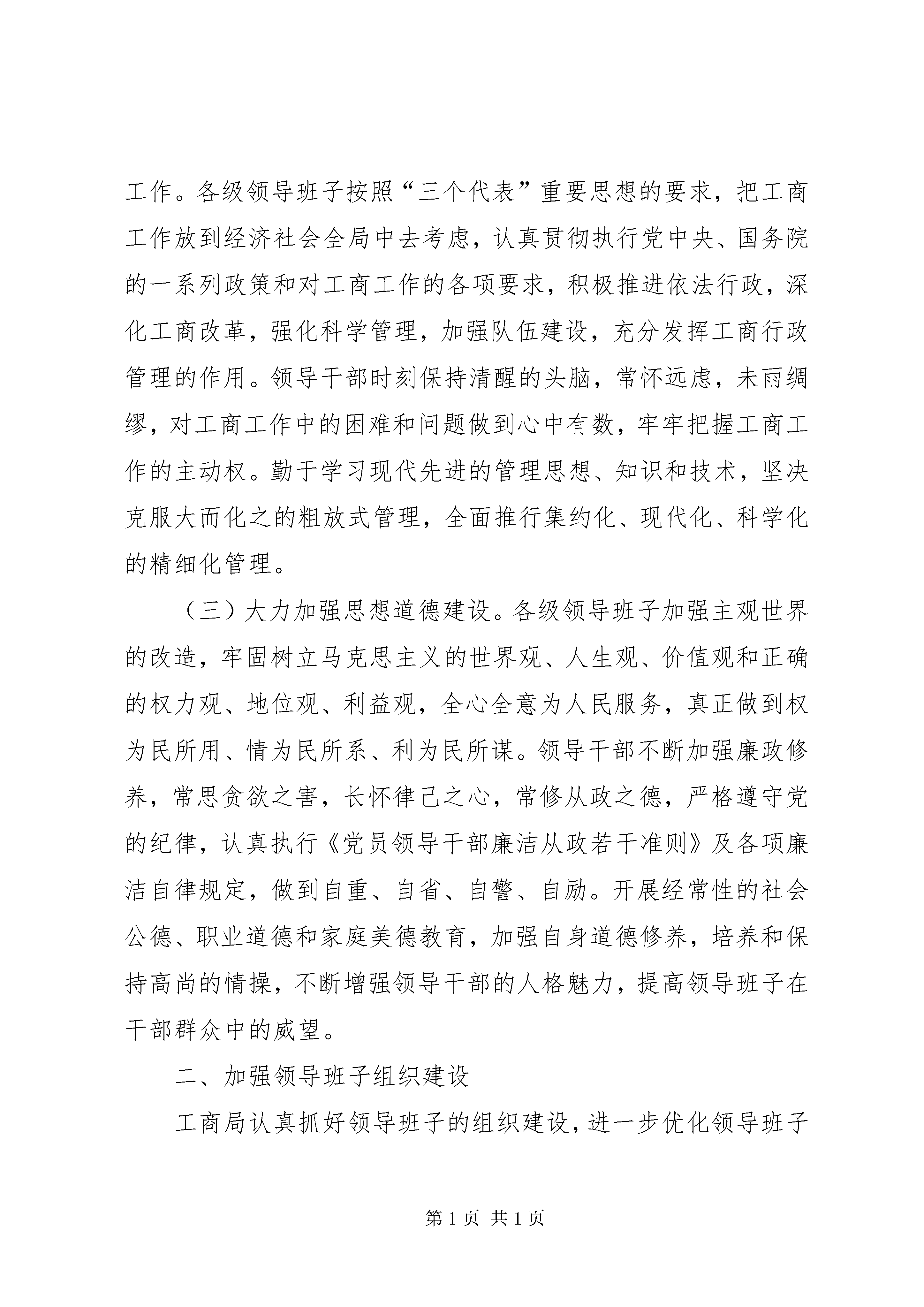 工作。各级领导班子按照“三个代表”重要思想的要求，把工商工作放到经济社会全局中去考虑，认真贯彻执行党中央、国务院的一系列政策和对工商工作的各项要求，积极推进依法行政，深化工商改革，强化科学管理，加强队伍建设，充分发挥工商行政管理的作用。领导干部时刻保持清醒的头脑，常怀远虑，未雨绸缪，对工商工作中的困难和问题做到心中有数，牢牢把握工商工作的主动权。勤于学习现代先进的管理思想、知识和技术，坚决克服大而化之的粗放式管理，全面推行集约化、现代化、科学化的精细化管理。

（三）大力加强思想道德建设。各级领导班子加强主观世界的改造，牢固树立马克思主义的世界观、人生观、价值观和正确的权力观、地位观、利益观，全心全意为人民服务，真正做到权为民所用、情为民所系、利为民所谋。领导干部不断加强廉政修养，常思贪欲之害，长怀律己之心，常修从政之德，严格遵守党的纪律，认真执行《党员领导干部廉洁从政若干准则》及各项廉洁自律规定，做到自重、自省、自警、自励。开展经常性的社会公德、职业道德和家庭美德教育，加强自身道德修养，培养和保持高尚的情操，不断增强领导干部的人格魅力，提高领导班子在干部群众中的威望。

二、加强领导班子组织建设

工商局认真抓好领导班子的组织建设，进一步优化领导班子

第 1 页 共 1 页